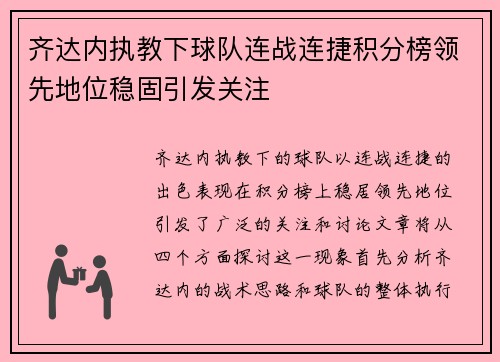 齐达内执教下球队连战连捷积分榜领先地位稳固引发关注

齐达内执教下的球队以连战连捷的出色表现在积分榜上稳居领先地位引发了广泛的关注和讨论文章将从四个方面探讨这一现象首先分析齐达内的战术思路和球队的整体执行